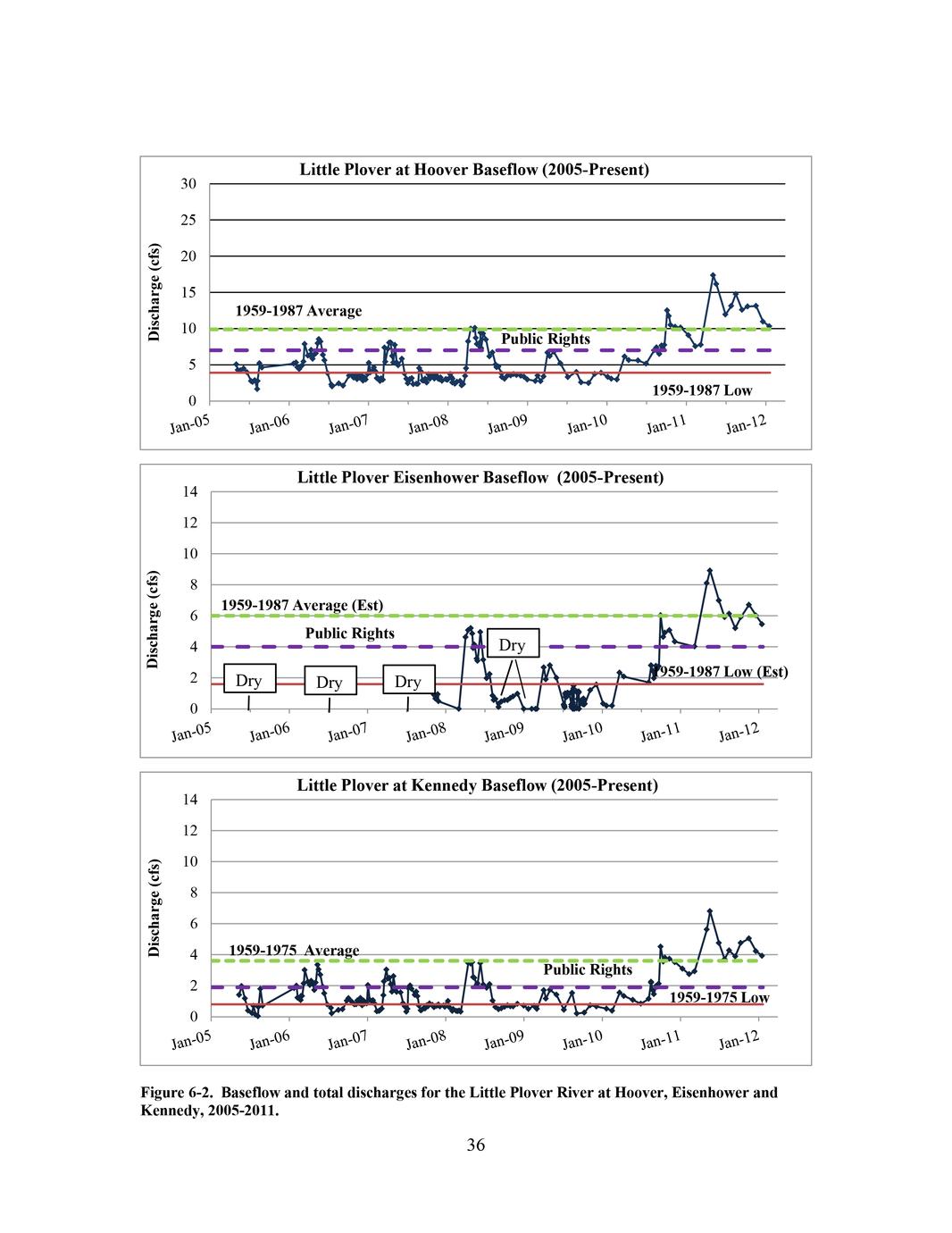 Little Plover at Hoover Baseflow (2005-Present)

Discharge (cfs)

30
25
20
15
10
5
0

1959-1987 Average

Public Rights

1959-1987 Low

Jan-05 Jan-06 Jan-07 Jan-08 Jan-09 Jan-10 Jan-11 Jan-12

Little Plover Eisenhower Baseflow (2005-Present)

Discharge (cfs)

14
12
10
8
6
4
2
0

1959-1987 Average (Est)

Public Rights

Dry

Dry

Dry

Dry

1959-1987 Low (Est)

Jan-05 Jan-06 Jan-07 Jan-08 Jan-09 Jan-10 Jan-11 Jan-12

Little Plover at Kennedy Baseflow (2005-Present)

Discharge (cfs)

14
12
10
8
6
4
2
0

1959-1975 Average

Public Rights

1959-1975 Low

Jan-05 Jan-06 Jan-07 Jan-08 Jan-09 Jan-10 Jan-11 Jan-12

Figure 6-2. Baseflow and total discharges for the Little Plover River at Hoover, Eisenhower and Kennedy, 2005-2011.

36